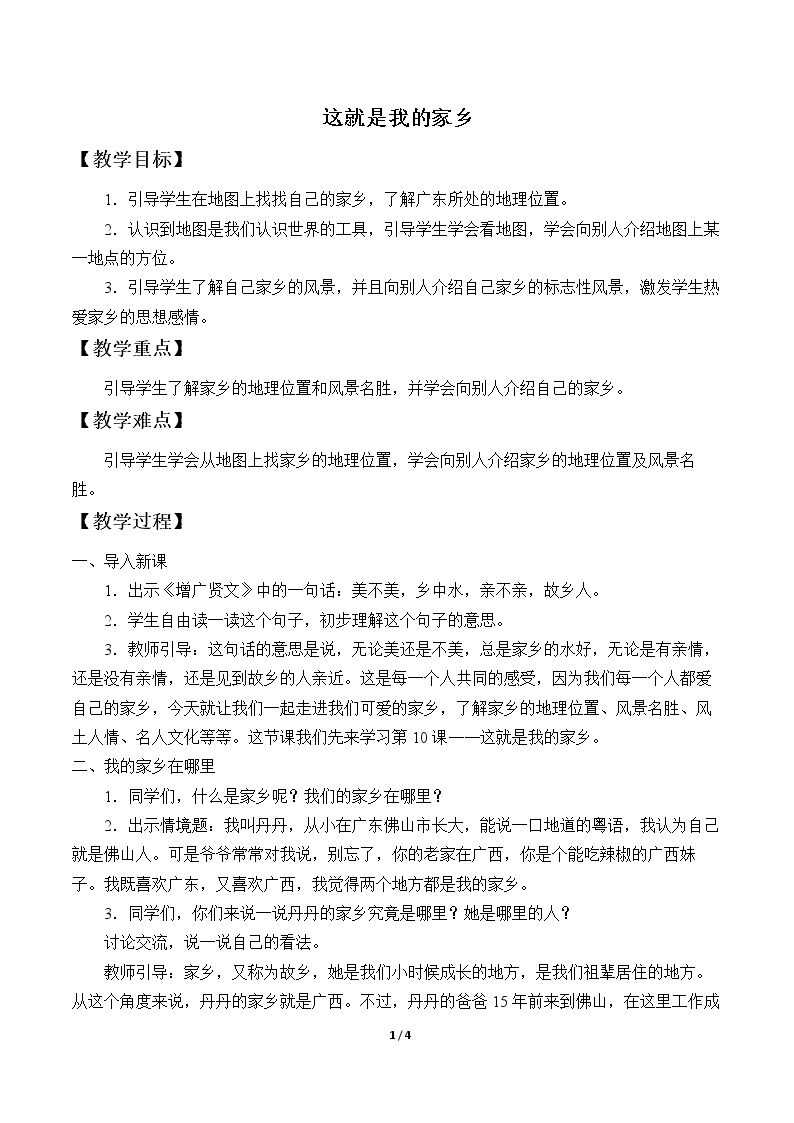 这就是我的家乡

【教学目标】

1.引导学生在地图上找找自己的家乡，了解广东所处的地理位置。

2.认识到地图是我们认识世界的工具，引导学生学会看地图，学会向别人介绍地图上某一地点的方位。

3.引导学生了解自己家乡的风景，并且向别人介绍自己家乡的标志性风景，激发学生热爱家乡的思想感情。

【教学重点】

引导学生了解家乡的地理位置和风景名胜，并学会向别人介绍自己的家乡。

【教学难点】

引导学生学会从地图上找家乡的地理位置，学会向别人介绍家乡的地理位置及风景名胜。

【教学过程】

一、导入新课

1.出示《增广贤文》中的一句话：美不美，乡中水，亲不亲，故乡人。

2.学生自由读一读这个句子，初步理解这个句子的意思。

3.教师引导：这句话的意思是说，无论美还是不美，总是家乡的水好，无论是有亲情，还是没有亲情，还是见到故乡的人亲近。这是每一个人共同的感受，因为我们每一个人都爱自己的家乡，今天就让我们一起走进我们可爱的家乡，了解家乡的地理位置、风景名胜、风土人情、名人文化等等。这节课我们先来学习第10课——这就是我的家乡。

二、我的家乡在哪里

1.同学们，什么是家乡呢？我们的家乡在哪里？

2.出示情境题：我叫丹丹，从小在广东佛山市长大，能说一口地道的粤语，我认为自己就是佛山人。可是爷爷常常对我说，别忘了，你的老家在广西，你是个能吃辣椒的广西妹子。我既喜欢广东，又喜欢广西，我觉得两个地方都是我的家乡。

3.同学们，你们来说一说丹丹的家乡究竟是哪里？她是哪里的人？

讨论交流，说一说自己的看法。

教师引导：家乡，又称为故乡，她是我们小时候成长的地方，是我们祖辈居住的地方。从这个角度来说，丹丹的家乡就是广西。不过，丹丹的爸爸15年前来到佛山，在这里工作成

1/4